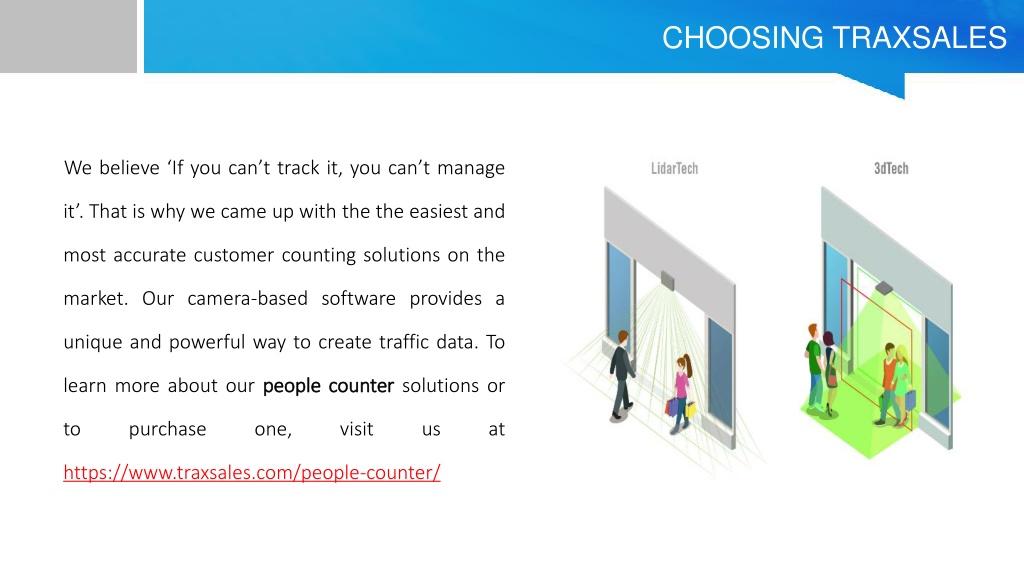 CHOOSING TRAXSALES

We believe ‘If you can’t track it, you can’t manage it’. That is why we came up with the the easiest and most accurate customer counting solutions on the market. Our camera-based software provides a unique and powerful way to create traffic data. To learn more about our people counter solutions or to purchase one, visit us at https://www.traxsales.com/people-counter/

LidarTech

3dTech